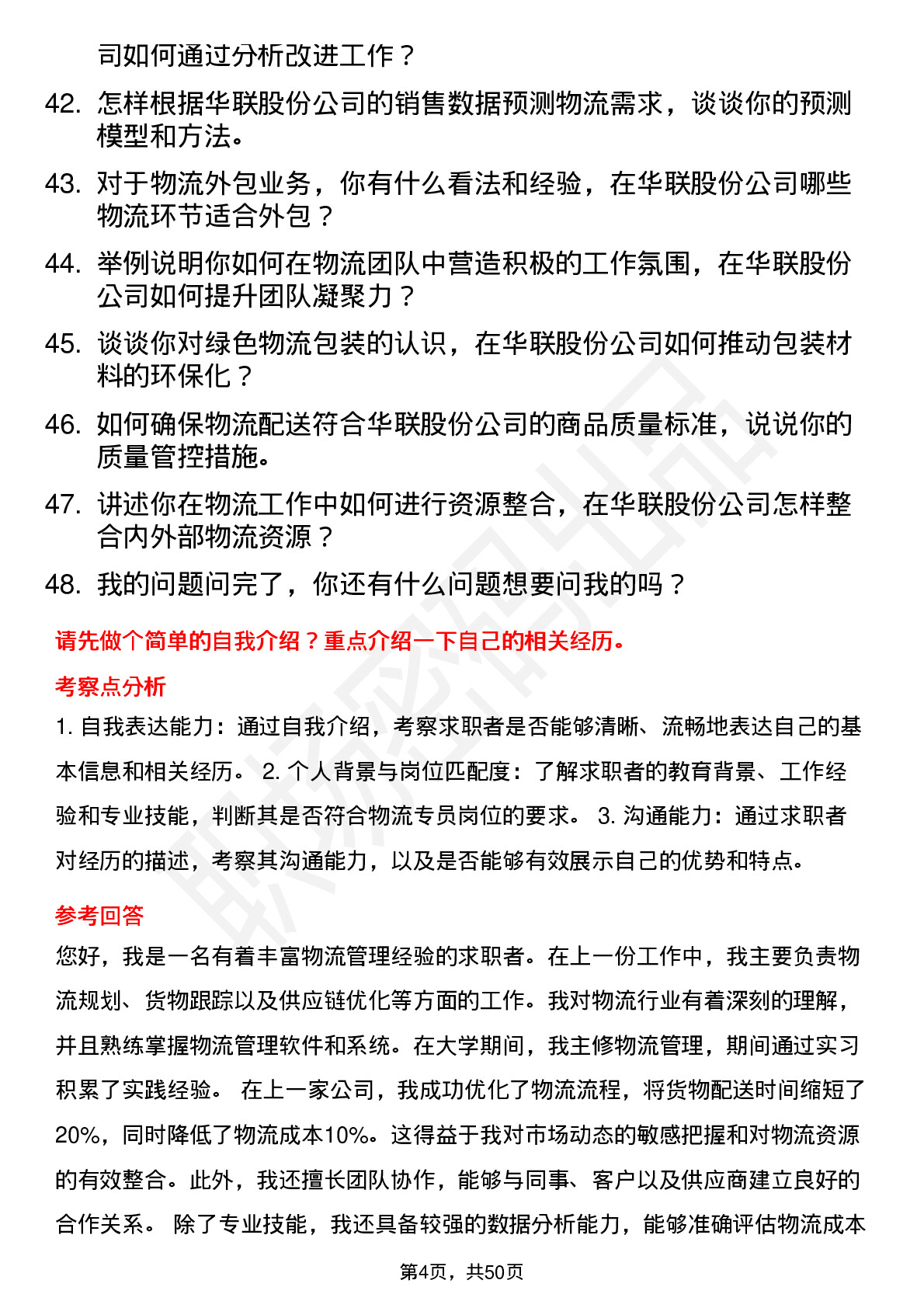 司如何通过分析改进工作？

42. 怎样根据华联股份公司的销售数据预测物流需求，谈谈你的预测模型和方法。

43. 对于物流外包业务，你有什么看法和经验，在华联股份公司哪些物流环节适合外包？

44. 举例说明你如何在物流团队中营造积极的工作氛围，在华联股份公司如何提升团队凝聚力？

45. 谈谈你对绿色物流包装的认识，在华联股份公司如何推动包装材料的环保化？

46. 如何确保物流配送符合华联股份公司的商品质量标准，说说你的质量管控措施。

47. 讲述你在物流工作中如何进行资源整合，在华联股份公司怎样整合内外部物流资源？

48. 我的问题问完了，你还有什么问题想要问我的吗？

请先做个简单的自我介绍？重点介绍一下自己的相关经历。

考察点分析

1. 自我表达能力：通过自我介绍，考察求职者是否能够清晰、流畅地表达自己的基本信息和相关经历。 2. 个人背景与岗位匹配度：了解求职者的教育背景、工作经验和专业技能，判断其是否符合物流专员岗位的要求。 3. 沟通能力：通过求职者对经历的描述，考察其沟通能力，以及是否能够有效展示自己的优势和特点。

参考回答

您好，我是一名有着丰富物流管理经验的求职者。在上一份工作中，我主要负责物流规划、货物跟踪以及供应链优化等方面的工作。我对物流行业有着深刻的理解，并且熟练掌握物流管理软件和系统。在大学期间，我主修物流管理，期间通过实习积累了实践经验。 在上一家公司，我成功优化了物流流程，将货物配送时间缩短了20%，同时降低了物流成本10%。这得益于我对市场动态的敏感把握和对物流资源的有效整合。此外，我还擅长团队协作，能够与同事、客户以及供应商建立良好的合作关系。 除了专业技能，我还具备较强的数据分析能力，能够准确评估物流成本

第4页，共50页